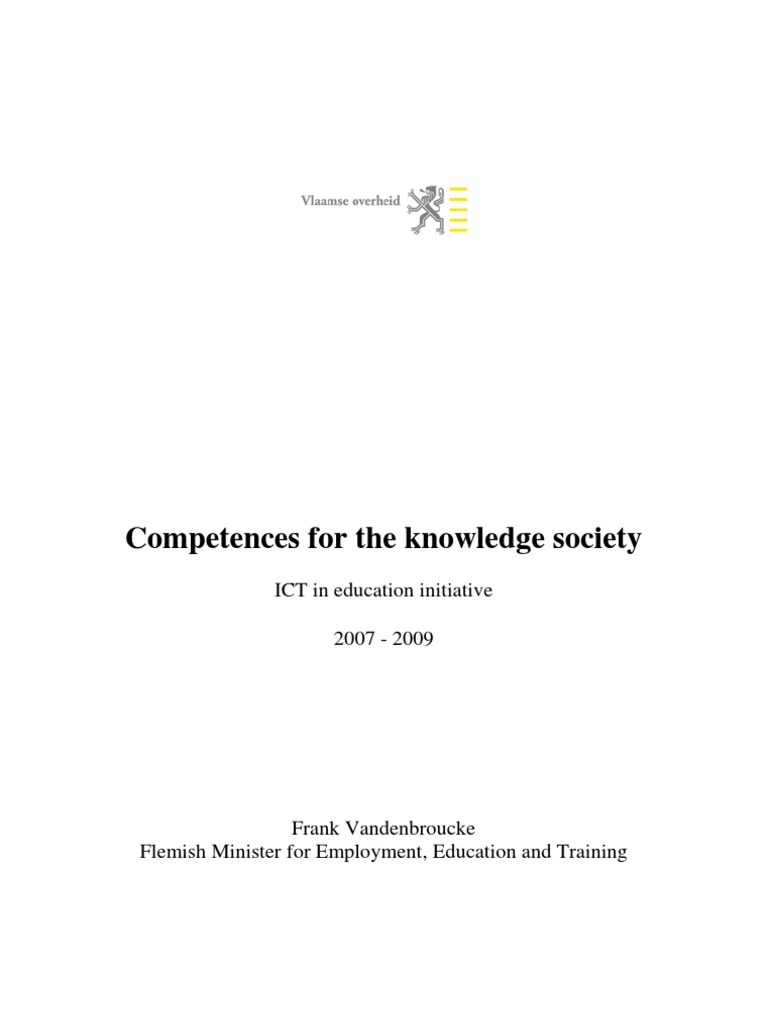 Vlaamse overheid

Competences for the knowledge society

ICT in education initiative

2007 - 2009

Frank Vandenbroucke
Flemish Minister for Employment, Education and Training